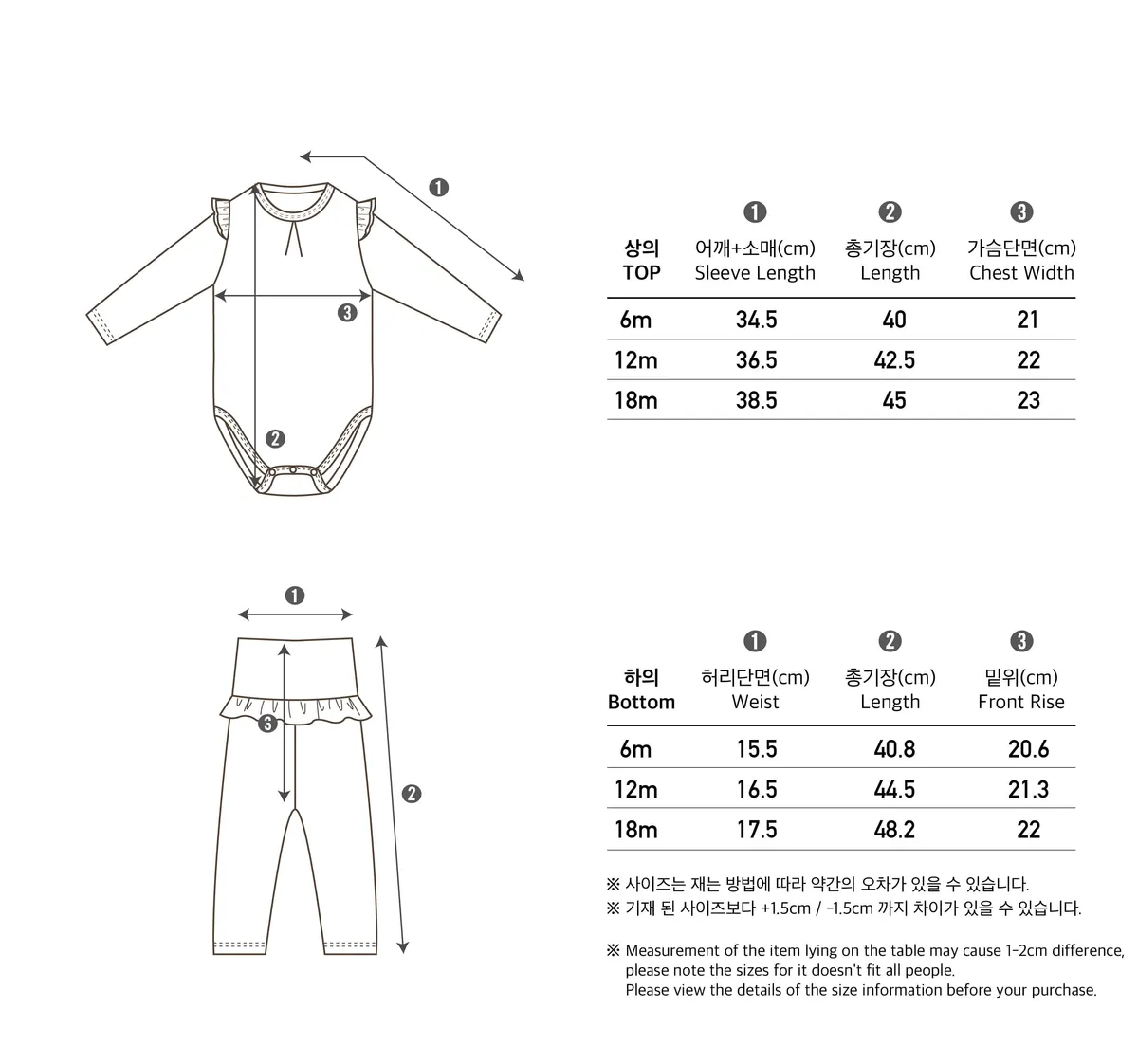 ❶

❸

❷

| 상의 TOP | ❶ 어깨+소매(cm) Sleeve Length | ❷ 총기장(cm) Length | ❸ 가슴단면(cm) Chest Width |
|---|---|---|---|
| 6m | 34.5 | 40 | 21 |
| 12m | 36.5 | 42.5 | 22 |
| 18m | 38.5 | 45 | 23 |

❶

❸

❷

| 하의 Bottom | ❶ 허리단면(cm) Weist | ❷ 총기장(cm) Length | ❸ 밑위(cm) Front Rise |
|---|---|---|---|
| 6m | 15.5 | 40.8 | 20.6 |
| 12m | 16.5 | 44.5 | 21.3 |
| 18m | 17.5 | 48.2 | 22 |

※ 사이즈는 재는 방법에 따라 약간의 오차가 있을 수 있습니다.
※ 기재 된 사이즈보다 +1.5cm / -1.5cm 까지 차이가 있을 수 있습니다.

※ Measurement of the item lying on the table may cause 1-2cm difference, please note the sizes for it doesn't fit all people.
Please view the details of the size information before your purchase.